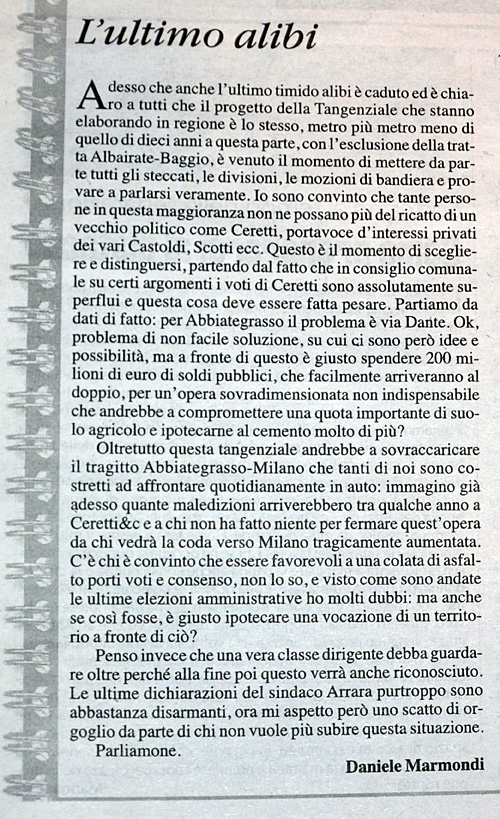 L'ultimo alibi

Adesso che anche l'ultimo timido alibi è caduto ed è chiaro a tutti che il progetto della Tangenziale che stanno elaborando in regione è lo stesso, metro più metro meno di quello di dieci anni a questa parte, con l'esclusione della tratta Albairate-Baggio, è venuto il momento di mettere da parte tutti gli steccati, le divisioni, le mozioni di bandiera e provare a parlarsi veramente. Io sono convinto che tante persone in questa maggioranza non ne possano più del ricatto di un vecchio politico come Ceretti, portavoce d'interessi privati dei vari Castoldi, Scotti ecc. Questo è il momento di scegliere e distinguersi, partendo dal fatto che in consiglio comunale su certi argomenti i voti di Ceretti sono assolutamente superflui e questa cosa deve essere fatta pesare. Partiamo da dati di fatto: per Abbiategrasso il problema è via Dante. Ok, problema di non facile soluzione, su cui ci sono però idee e possibilità, ma a fronte di questo è giusto spendere 200 milioni di euro di soldi pubblici, che facilmente arriveranno al doppio, per un'opera sovradimensionata non indispensabile che andrebbe a compromettere una quota importante di suolo agricolo e ipotecarne al cemento molto di più?

Oltretutto questa tangenziale andrebbe a sovraccaricare il tragitto Abbiategrasso-Milano che tanti di noi sono costretti ad affrontare quotidianamente in auto: immagino già adesso quante maledizioni arriverebbero tra qualche anno a Ceretti&c e a chi non ha fatto niente per fermare quest'opera da chi vedrà la coda verso Milano tragicamente aumentata. C'è chi è convinto che essere favorevoli a una colata di asfalto porti voti e consenso, non lo so, e visto come sono andate le ultime elezioni amministrative ho molti dubbi: ma anche se così fosse, è giusto ipotecare una vocazione di un territorio a fronte di ciò?

Penso invece che una vera classe dirigente debba guardare oltre perché alla fine poi questo verrà anche riconosciuto. Le ultime dichiarazioni del sindaco Arrara purtroppo sono abbastanza disarmanti, ora mi aspetto però uno scatto di orgoglio da parte di chi non vuole più subire questa situazione.

Parliamone.

Daniele Marmondi